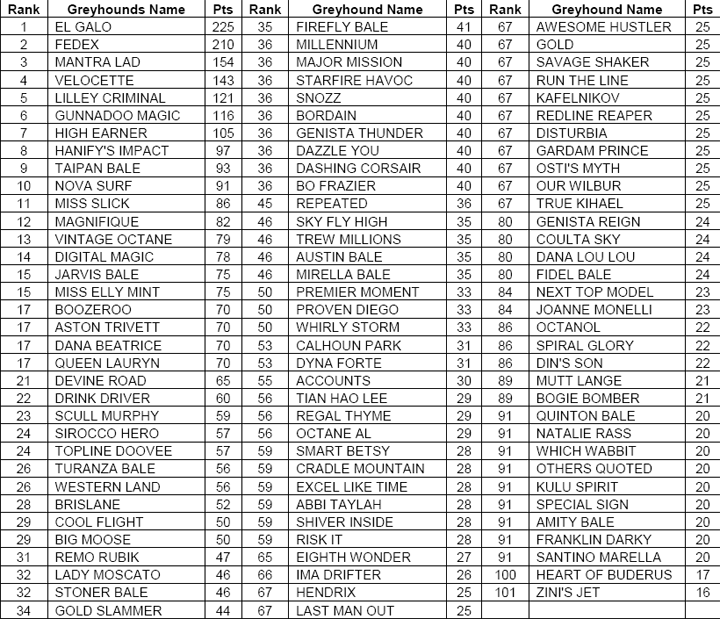 | Rank | Greyhounds Name | Pts | Rank | Greyhound Name | Pts | Rank | Greyhound Name | Pts |
|---|---|---|---|---|---|---|---|---|
| 1 | EL GALO | 225 | 35 | FIREFLY BALE | 41 | 67 | AWESOME HUSTLER | 25 |
| 2 | FEDEX | 210 | 36 | MILLENNIUM | 40 | 67 | GOLD | 25 |
| 3 | MANTRA LAD | 154 | 36 | MAJOR MISSION | 40 | 67 | SAVAGE SHAKER | 25 |
| 4 | VELOCETTE | 143 | 36 | STARFIRE HAVOC | 40 | 67 | RUN THE LINE | 25 |
| 5 | LILLEY CRIMINAL | 121 | 36 | SNOZZ | 40 | 67 | KAFELNIKOV | 25 |
| 6 | GUNNADOO MAGIC | 116 | 36 | BORDAIN | 40 | 67 | REDLINE REAPER | 25 |
| 7 | HIGH EARNER | 105 | 36 | GENISTA THUNDER | 40 | 67 | DISTURBIA | 25 |
| 8 | HANIFY'S IMPACT | 97 | 36 | DAZZLE YOU | 40 | 67 | GARDAM PRINCE | 25 |
| 9 | TAIPAN BALE | 93 | 36 | DASHING CORSAIR | 40 | 67 | OSTI'S MYTH | 25 |
| 10 | NOVA SURF | 91 | 36 | BO FRAZIER | 40 | 67 | OUR WILBUR | 25 |
| 11 | MISS SLICK | 86 | 45 | REPEATED | 36 | 67 | TRUE KIHAEL | 25 |
| 12 | MAGNIFIQUE | 82 | 46 | SKY FLY HIGH | 35 | 80 | GENISTA REIGN | 24 |
| 13 | VINTAGE OCTANE | 79 | 46 | TREW MILLIONS | 35 | 80 | COULTA SKY | 24 |
| 14 | DIGITAL MAGIC | 78 | 46 | AUSTIN BALE | 35 | 80 | DANA LOU LOU | 24 |
| 15 | JARVIS BALE | 75 | 46 | MIRELLA BALE | 35 | 80 | FIDEL BALE | 24 |
| 15 | MISS ELLY MINT | 75 | 50 | PREMIER MOMENT | 33 | 84 | NEXT TOP MODEL | 23 |
| 17 | BOOZEROO | 70 | 50 | PROVEN DIEGO | 33 | 84 | JOANNE MONELLI | 23 |
| 17 | ASTON TRIVETT | 70 | 50 | WHIRLY STORM | 33 | 86 | OCTANOL | 22 |
| 17 | DANA BEATRICE | 70 | 53 | CALHOUN PARK | 31 | 86 | SPIRAL GLORY | 22 |
| 17 | QUEEN LAURYN | 70 | 53 | DYNA FORTE | 31 | 86 | DIN'S SON | 22 |
| 21 | DEVINE ROAD | 65 | 55 | ACCOUNTS | 30 | 89 | MUTT LANGE | 21 |
| 22 | DRINK DRIVER | 60 | 56 | TIAN HAO LEE | 29 | 89 | BOGIE BOMBER | 21 |
| 23 | SCULL MURPHY | 59 | 56 | REGAL THYME | 29 | 91 | QUINTON BALE | 20 |
| 24 | SIROCCO HERO | 57 | 56 | OCTANE AL | 29 | 91 | NATALIE RASS | 20 |
| 24 | TOPLINE DOOVEE | 57 | 59 | SMART BETSY | 28 | 91 | WHICH WABBIT | 20 |
| 26 | TURANZA BALE | 56 | 59 | CRADLE MOUNTAIN | 28 | 91 | OTHERS QUOTED | 20 |
| 26 | WESTERN LAND | 56 | 59 | EXCEL LIKE TIME | 28 | 91 | KULU SPIRIT | 20 |
| 28 | BRISLANE | 52 | 59 | ABBI TAYLAH | 28 | 91 | SPECIAL SIGN | 20 |
| 29 | COOL FLIGHT | 50 | 59 | SHIVER INSIDE | 28 | 91 | AMITY BALE | 20 |
| 29 | BIG MOOSE | 50 | 59 | RISK IT | 28 | 91 | FRANKLIN DARKY | 20 |
| 31 | REMO RUBIK | 47 | 65 | EIGHTH WONDER | 27 | 91 | SANTINO MARELLA | 20 |
| 32 | LADY MOSCATO | 46 | 66 | IMA DRIFTER | 26 | 100 | HEART OF BUDERUS | 17 |
| 32 | STONER BALE | 46 | 67 | HENDRIX | 25 | 101 | ZINI'S JET | 16 |
| 34 | GOLD SLAMMER | 44 | 67 | LAST MAN OUT | 25 | | | |